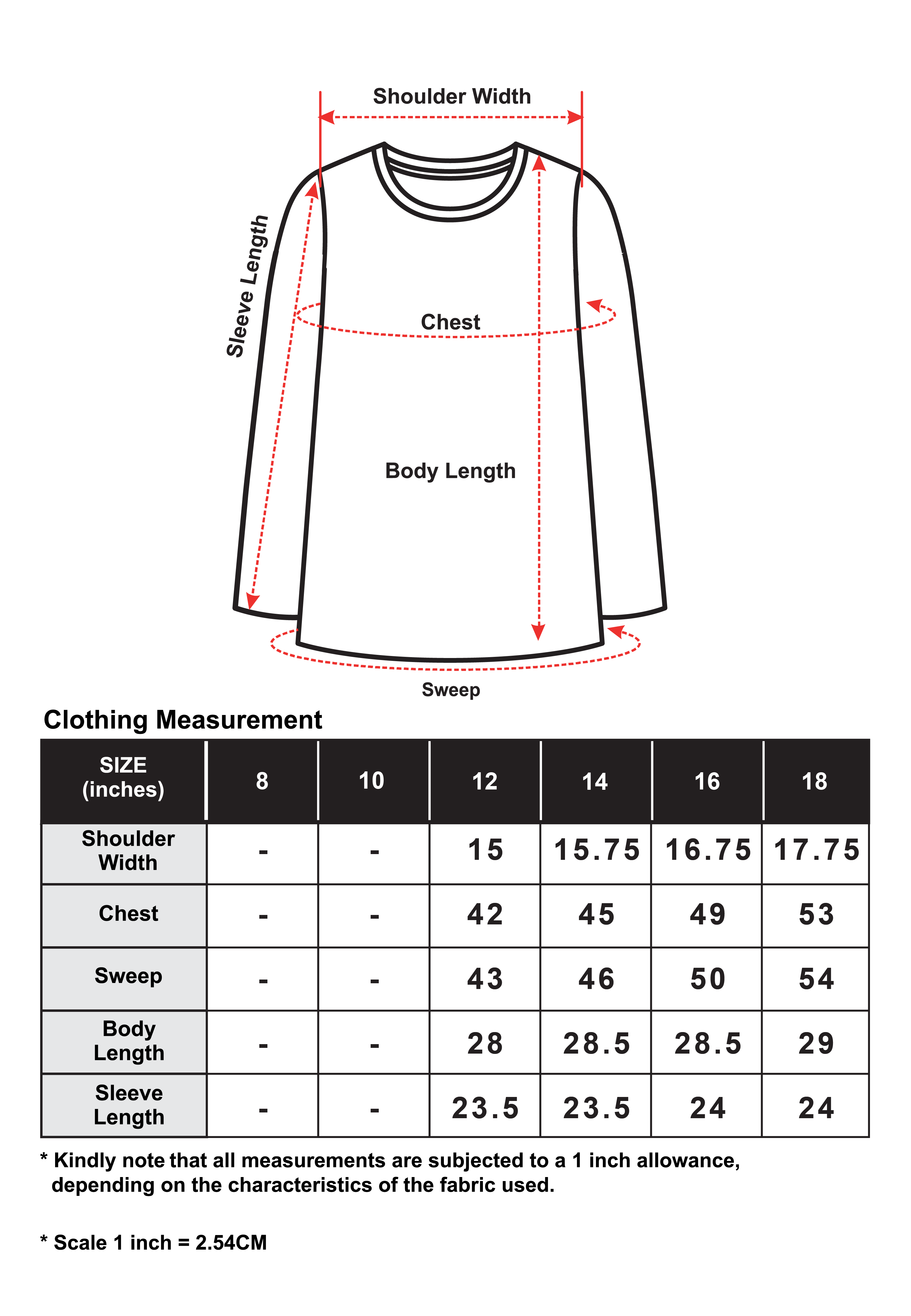 Shoulder Width

Sleeve Length

Chest

Body Length

Sweep

Clothing Measurement

| SIZE (inches) | 8 | 10 | 12 | 14 | 16 | 18 |
|---|---|---|---|---|---|---|
| Shoulder Width | - | - | 15 | 15.75 | 16.75 | 17.75 |
| Chest | - | - | 42 | 45 | 49 | 53 |
| Sweep | - | - | 43 | 46 | 50 | 54 |
| Body Length | - | - | 28 | 28.5 | 28.5 | 29 |
| Sleeve Length | - | - | 23.5 | 23.5 | 24 | 24 |

* Kindly note that all measurements are subjected to a 1 inch allowance, depending on the characteristics of the fabric used.

* Scale 1 inch = 2.54CM